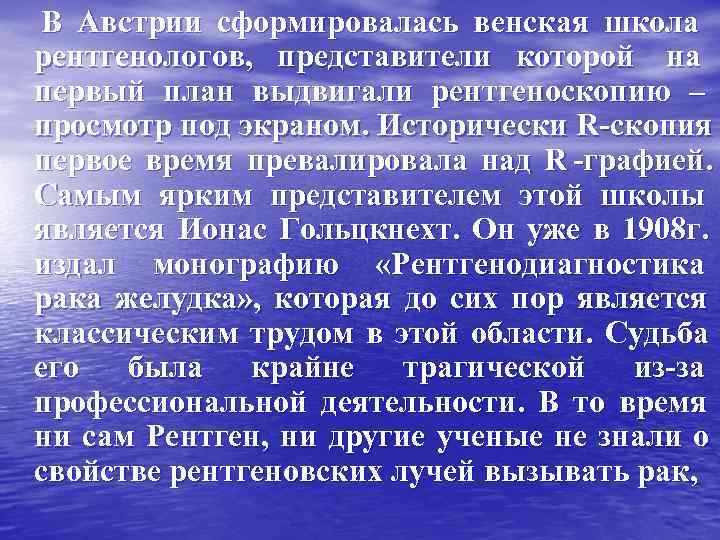 В Австрии сформировалась венская школа рентгенологов, представители которой на первый план выдвигали рентгеноскопию – просмотр под экраном. Исторически R-скопия первое время превалировала над R -графией. Самым ярким представителем этой школы является Ионас Гольцкнехт. Он уже в 1908г. издал монографию «Рентгенодиагностика рака желудка», которая до сих пор является классическим трудом в этой области. Судьба его была крайне трагической из-за профессиональной деятельности. В то время ни сам Рентген, ни другие ученые не знали о свойстве рентгеновских лучей вызывать рак,